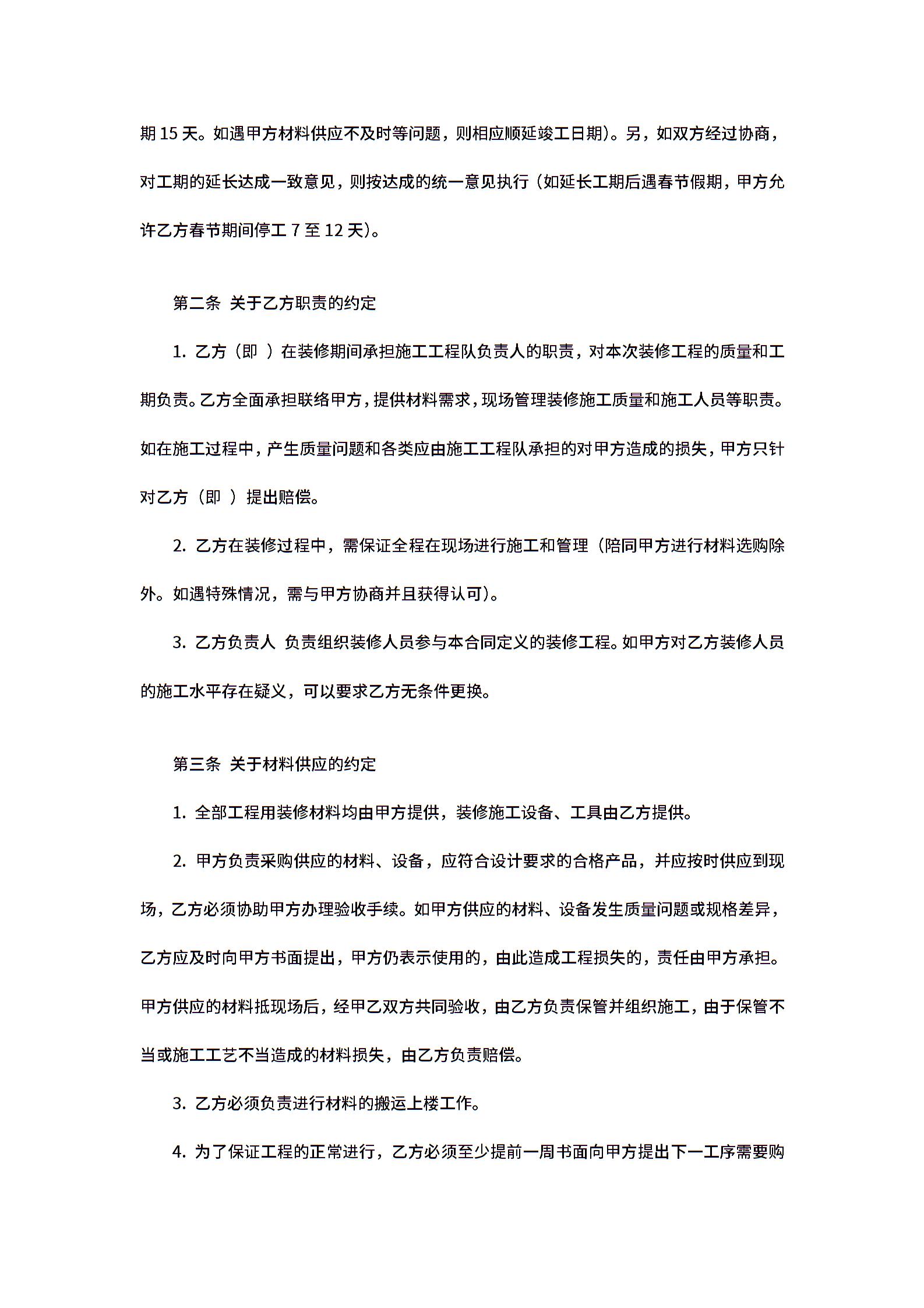 期 15 天。如遇甲方材料供应不及时等问题，则相应顺延竣工日期）。另，如双方经过协商，对工期的延长达成一致意见，则按达成的统一意见执行（如延长工期后遇春节假期，甲方允许乙方春节期间停工 7 至 12 天）。

第二条 关于乙方职责的约定

1. 乙方（即 ）在装修期间承担施工工程队负责人的职责，对本次装修工程的质量和工期负责。乙方全面承担联络甲方，提供材料需求，现场管理装修施工质量和施工人员等职责。如在施工过程中，产生质量问题和各类应由施工工程队承担的对甲方造成的损失，甲方只针对乙方（即 ）提出赔偿。

2. 乙方在装修过程中，需保证全程在现场进行施工和管理（陪同甲方进行材料选购除外。如遇特殊情况，需与甲方协商并且获得认可）。

3. 乙方负责人 负责组织装修人员参与本合同定义的装修工程。如甲方对乙方装修人员的施工水平存在疑义，可以要求乙方无条件更换。

第三条 关于材料供应的约定

1. 全部工程用装修材料均由甲方提供，装修施工设备、工具由乙方提供。

2. 甲方负责采购供应的材料、设备，应符合设计要求的合格产品，并应按时供应到现场，乙方必须协助甲方办理验收手续。如甲方供应的材料、设备发生质量问题或规格差异，乙方应及时向甲方书面提出，甲方仍表示使用的，由此造成工程损失的，责任由甲方承担。甲方供应的材料抵现场后，经甲乙双方共同验收，由乙方负责保管并组织施工，由于保管不当或施工工艺不当造成的材料损失，由乙方负责赔偿。

3. 乙方必须负责进行材料的搬运上楼工作。

4. 为了保证工程的正常进行，乙方必须至少提前一周书面向甲方提出下一工序需要购